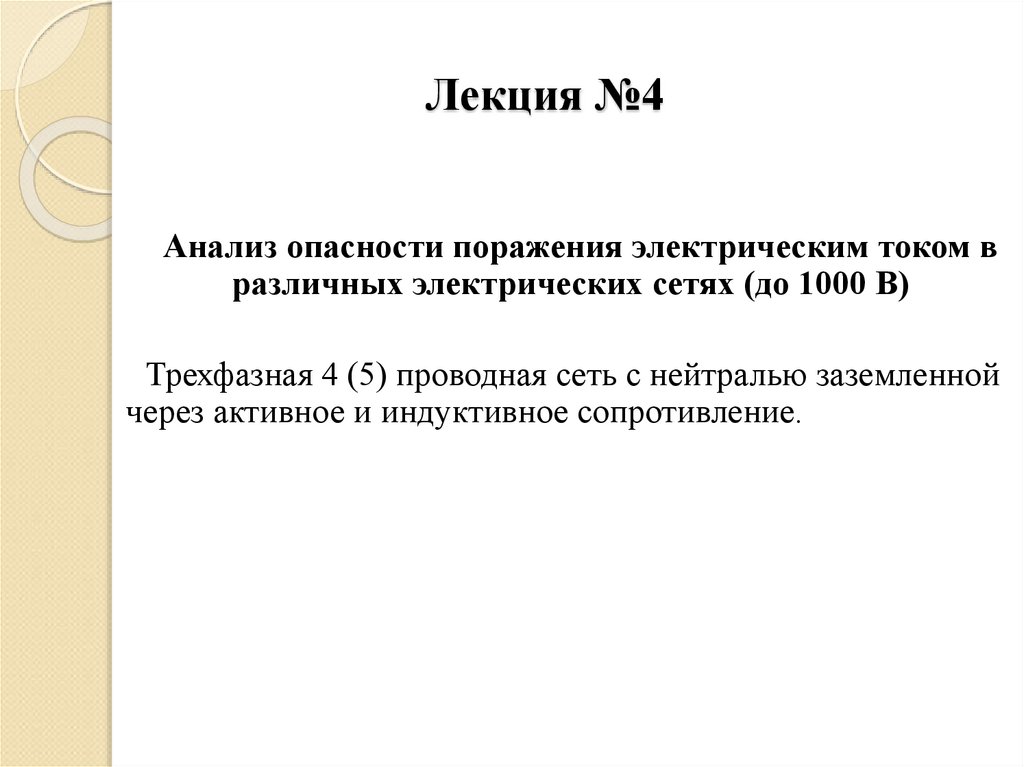 Лекция №4

Анализ опасности поражения электрическим током в различных электрических сетях (до 1000 В)

Трехфазная 4 (5) проводная сеть с нейтралью заземленной через активное и индуктивное сопротивление.